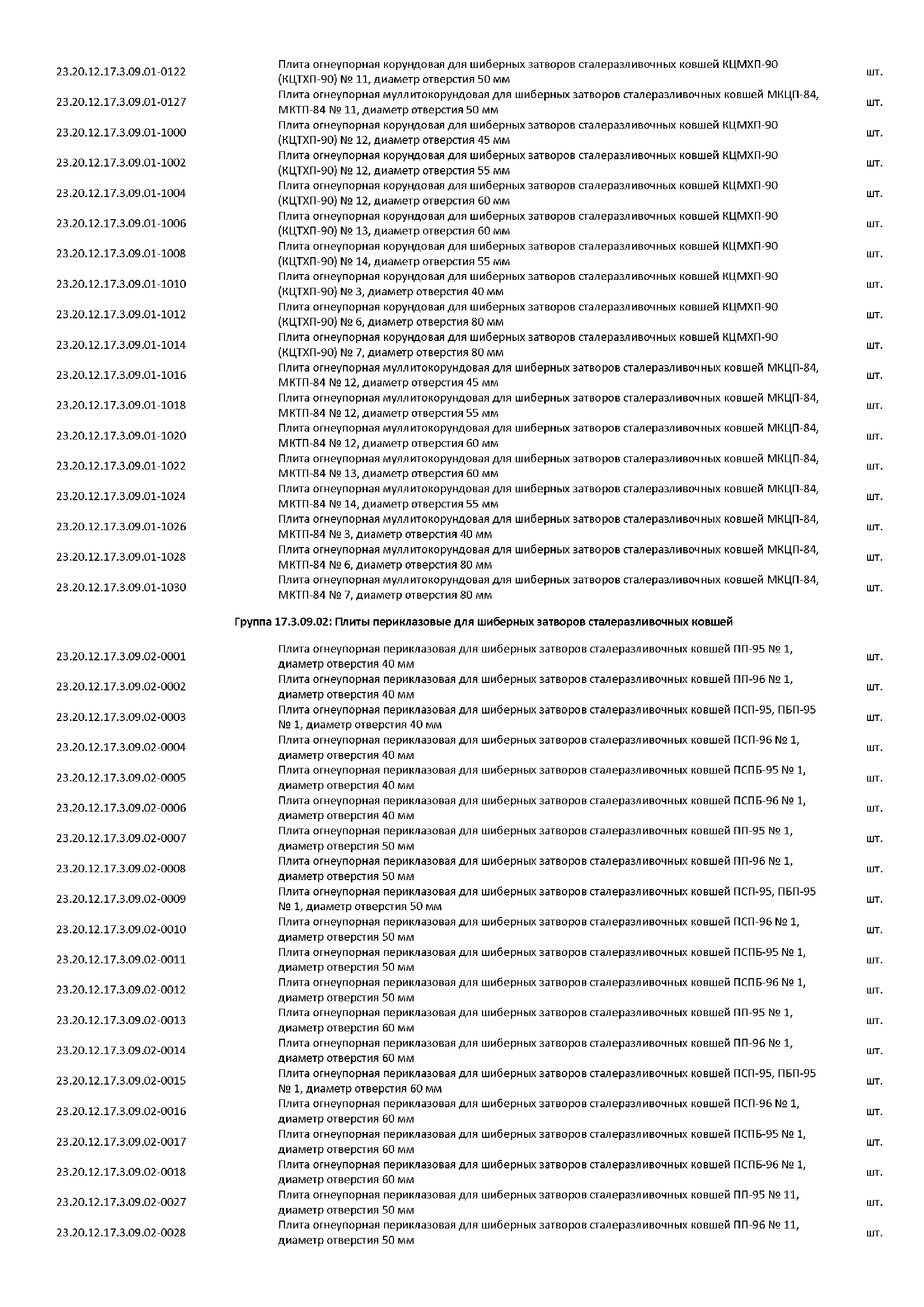 | | | |
|---|---|---|
| 23.20.12.17.3.09.01-0122 | Плита огнеупорная корундовая для шиберных затворов сталеразливочных ковшей КЦМХП-90 (КЦТХП-90) № 11, диаметр отверстия 50 мм | шт. |
| 23.20.12.17.3.09.01-0127 | Плита огнеупорная муллитокорундовая для шиберных затворов сталеразливочных ковшей МКЦП-84, МКТП-84 № 11, диаметр отверстия 50 мм | шт. |
| 23.20.12.17.3.09.01-1000 | Плита огнеупорная корундовая для шиберных затворов сталеразливочных ковшей КЦМХП-90 (КЦТХП-90) № 12, диаметр отверстия 45 мм | шт. |
| 23.20.12.17.3.09.01-1002 | Плита огнеупорная корундовая для шиберных затворов сталеразливочных ковшей КЦМХП-90 (КЦТХП-90) № 12, диаметр отверстия 55 мм | шт. |
| 23.20.12.17.3.09.01-1004 | Плита огнеупорная корундовая для шиберных затворов сталеразливочных ковшей КЦМХП-90 (КЦТХП-90) № 12, диаметр отверстия 60 мм | шт. |
| 23.20.12.17.3.09.01-1006 | Плита огнеупорная корундовая для шиберных затворов сталеразливочных ковшей КЦМХП-90 (КЦТХП-90) № 13, диаметр отверстия 60 мм | шт. |
| 23.20.12.17.3.09.01-1008 | Плита огнеупорная корундовая для шиберных затворов сталеразливочных ковшей КЦМХП-90 (КЦТХП-90) № 14, диаметр отверстия 55 мм | шт. |
| 23.20.12.17.3.09.01-1010 | Плита огнеупорная корундовая для шиберных затворов сталеразливочных ковшей КЦМХП-90 (КЦТХП-90) № 3, диаметр отверстия 40 мм | шт. |
| 23.20.12.17.3.09.01-1012 | Плита огнеупорная корундовая для шиберных затворов сталеразливочных ковшей КЦМХП-90 (КЦТХП-90) № 6, диаметр отверстия 80 мм | шт. |
| 23.20.12.17.3.09.01-1014 | Плита огнеупорная корундовая для шиберных затворов сталеразливочных ковшей КЦМХП-90 (КЦТХП-90) № 7, диаметр отверстия 80 мм | шт. |
| 23.20.12.17.3.09.01-1016 | Плита огнеупорная муллитокорундовая для шиберных затворов сталеразливочных ковшей МКЦП-84, МКТП-84 № 12, диаметр отверстия 45 мм | шт. |
| 23.20.12.17.3.09.01-1018 | Плита огнеупорная муллитокорундовая для шиберных затворов сталеразливочных ковшей МКЦП-84, МКТП-84 № 12, диаметр отверстия 55 мм | шт. |
| 23.20.12.17.3.09.01-1020 | Плита огнеупорная муллитокорундовая для шиберных затворов сталеразливочных ковшей МКЦП-84, МКТП-84 № 12, диаметр отверстия 60 мм | шт. |
| 23.20.12.17.3.09.01-1022 | Плита огнеупорная муллитокорундовая для шиберных затворов сталеразливочных ковшей МКЦП-84, МКТП-84 № 13, диаметр отверстия 60 мм | шт. |
| 23.20.12.17.3.09.01-1024 | Плита огнеупорная муллитокорундовая для шиберных затворов сталеразливочных ковшей МКЦП-84, МКТП-84 № 14, диаметр отверстия 55 мм | шт. |
| 23.20.12.17.3.09.01-1026 | Плита огнеупорная муллитокорундовая для шиберных затворов сталеразливочных ковшей МКЦП-84, МКТП-84 № 3, диаметр отверстия 40 мм | шт. |
| 23.20.12.17.3.09.01-1028 | Плита огнеупорная муллитокорундовая для шиберных затворов сталеразливочных ковшей МКЦП-84, МКТП-84 № 6, диаметр отверстия 80 мм | шт. |
| 23.20.12.17.3.09.01-1030 | Плита огнеупорная муллитокорундовая для шиберных затворов сталеразливочных ковшей МКЦП-84, МКТП-84 № 7, диаметр отверстия 80 мм | шт. |

Группа 17.3.09.02: Плиты периклазовые для шиберных затворов сталеразливочных ковшей

| | | |
|---|---|---|
| 23.20.12.17.3.09.02-0001 | Плита огнеупорная периклазовая для шиберных затворов сталеразливочных ковшей ПП-95 № 1, диаметр отверстия 40 мм | шт. |
| 23.20.12.17.3.09.02-0002 | Плита огнеупорная периклазовая для шиберных затворов сталеразливочных ковшей ПП-96 № 1, диаметр отверстия 40 мм | шт. |
| 23.20.12.17.3.09.02-0003 | Плита огнеупорная периклазовая для шиберных затворов сталеразливочных ковшей ПСП-95, ПБП-95 № 1, диаметр отверстия 40 мм | шт. |
| 23.20.12.17.3.09.02-0004 | Плита огнеупорная периклазовая для шиберных затворов сталеразливочных ковшей ПСП-96 № 1, диаметр отверстия 40 мм | шт. |
| 23.20.12.17.3.09.02-0005 | Плита огнеупорная периклазовая для шиберных затворов сталеразливочных ковшей ПСПБ-95 № 1, диаметр отверстия 40 мм | шт. |
| 23.20.12.17.3.09.02-0006 | Плита огнеупорная периклазовая для шиберных затворов сталеразливочных ковшей ПСПБ-96 № 1, диаметр отверстия 40 мм | шт. |
| 23.20.12.17.3.09.02-0007 | Плита огнеупорная периклазовая для шиберных затворов сталеразливочных ковшей ПП-95 № 1, диаметр отверстия 50 мм | шт. |
| 23.20.12.17.3.09.02-0008 | Плита огнеупорная периклазовая для шиберных затворов сталеразливочных ковшей ПП-96 № 1, диаметр отверстия 50 мм | шт. |
| 23.20.12.17.3.09.02-0009 | Плита огнеупорная периклазовая для шиберных затворов сталеразливочных ковшей ПСП-95, ПБП-95 № 1, диаметр отверстия 50 мм | шт. |
| 23.20.12.17.3.09.02-0010 | Плита огнеупорная периклазовая для шиберных затворов сталеразливочных ковшей ПСП-96 № 1, диаметр отверстия 50 мм | шт. |
| 23.20.12.17.3.09.02-0011 | Плита огнеупорная периклазовая для шиберных затворов сталеразливочных ковшей ПСПБ-95 № 1, диаметр отверстия 50 мм | шт. |
| 23.20.12.17.3.09.02-0012 | Плита огнеупорная периклазовая для шиберных затворов сталеразливочных ковшей ПСПБ-96 № 1, диаметр отверстия 50 мм | шт. |
| 23.20.12.17.3.09.02-0013 | Плита огнеупорная периклазовая для шиберных затворов сталеразливочных ковшей ПП-95 № 1, диаметр отверстия 60 мм | шт. |
| 23.20.12.17.3.09.02-0014 | Плита огнеупорная периклазовая для шиберных затворов сталеразливочных ковшей ПП-96 № 1, диаметр отверстия 60 мм | шт. |
| 23.20.12.17.3.09.02-0015 | Плита огнеупорная периклазовая для шиберных затворов сталеразливочных ковшей ПСП-95, ПБП-95 № 1, диаметр отверстия 60 мм | шт. |
| 23.20.12.17.3.09.02-0016 | Плита огнеупорная периклазовая для шиберных затворов сталеразливочных ковшей ПСП-96 № 1, диаметр отверстия 60 мм | шт. |
| 23.20.12.17.3.09.02-0017 | Плита огнеупорная периклазовая для шиберных затворов сталеразливочных ковшей ПСПБ-95 № 1, диаметр отверстия 60 мм | шт. |
| 23.20.12.17.3.09.02-0018 | Плита огнеупорная периклазовая для шиберных затворов сталеразливочных ковшей ПСПБ-96 № 1, диаметр отверстия 60 мм | шт. |
| 23.20.12.17.3.09.02-0027 | Плита огнеупорная периклазовая для шиберных затворов сталеразливочных ковшей ПП-95 № 11, диаметр отверстия 50 мм | шт. |
| 23.20.12.17.3.09.02-0028 | Плита огнеупорная периклазовая для шиберных затворов сталеразливочных ковшей ПП-96 № 11, диаметр отверстия 50 мм | шт. |